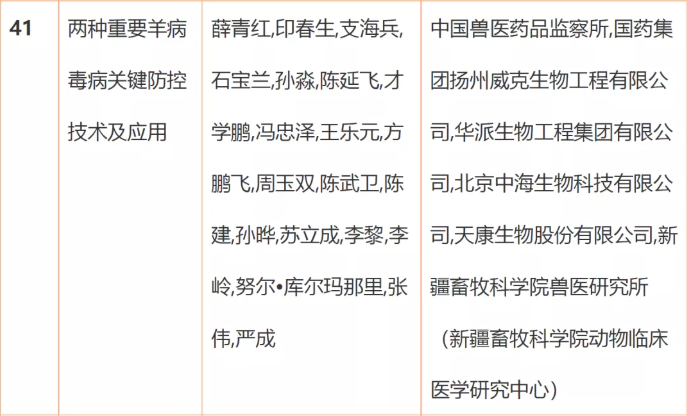 | 41 | 两种重要羊病毒病关键防控技术及应用 | 薛青红,印春生,支海兵,石宝兰,孙淼,陈延飞,才学鹏,冯忠泽,王乐元,方鹏飞,周玉双,陈武卫,陈建,孙晔,苏立成,李黎,李岭,努尔•库尔玛那里,张伟,严成 | 中国兽医药品监察所,国药集团扬州威克生物工程有限公司,华派生物工程集团有限公司,北京中海生物科技有限公司,天康生物股份有限公司,新疆畜牧科学院兽医研究所（新疆畜牧科学院动物临床医学研究中心） |